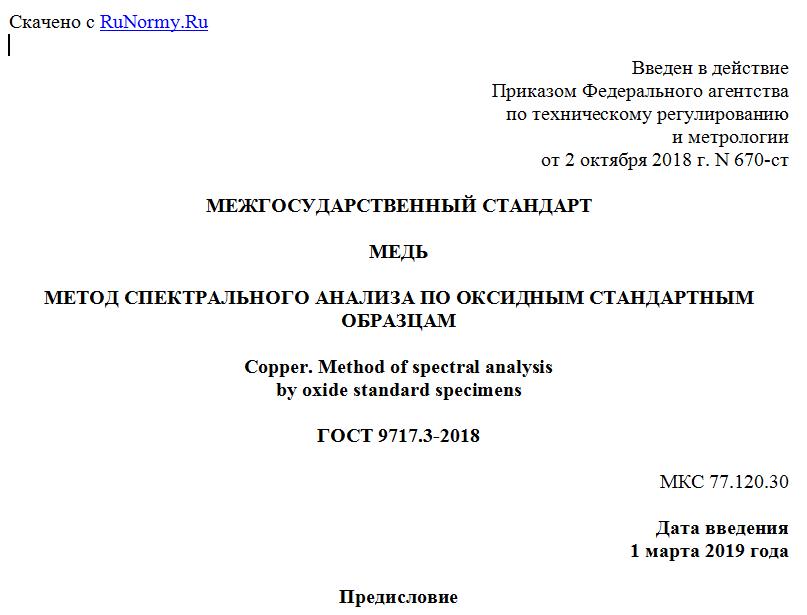 Скачено с RuNormy.Ru

Введен в действие
Приказом Федерального агентства
по техническому регулированию
и метрологии
от 2 октября 2018 г. N 670-ст

МЕЖГОСУДАРСТВЕННЫЙ СТАНДАРТ

МЕДЬ

МЕТОД СПЕКТРАЛЬНОГО АНАЛИЗА ПО ОКСИДНЫМ СТАНДАРТНЫМ ОБРАЗЦАМ

Copper. Method of spectral analysis
by oxide standard specimens

ГОСТ 9717.3-2018

МКС 77.120.30

Дата введения
1 марта 2019 года

Предисловие